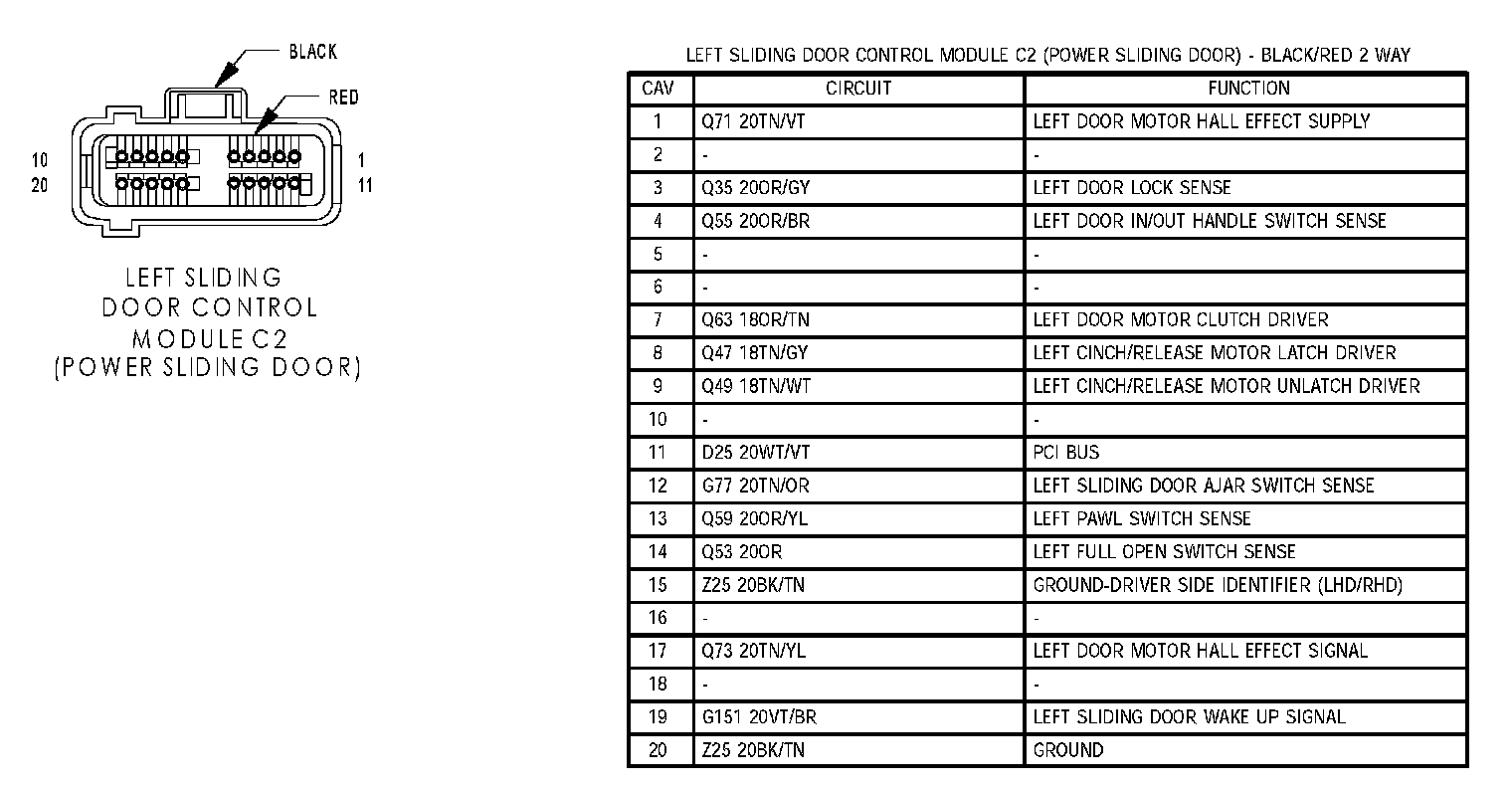 BLACK

RED

10
20

1
11

LEFT SLIDING DOOR CONTROL MODULE C2 (POWER SLIDING DOOR)

LEFT SLIDING DOOR CONTROL MODULE C2 (POWER SLIDING DOOR) - BLACK/RED 2 WAY

| CAV | CIRCUIT | FUNCTION |
|---|---|---|
| 1 | Q71 20TN/VT | LEFT DOOR MOTOR HALL EFFECT SUPPLY |
| 2 | - | - |
| 3 | Q35 20OR/GY | LEFT DOOR LOCK SENSE |
| 4 | Q55 20OR/BR | LEFT DOOR IN/OUT HANDLE SWITCH SENSE |
| 5 | - | - |
| 6 | - | - |
| 7 | Q63 18OR/TN | LEFT DOOR MOTOR CLUTCH DRIVER |
| 8 | Q47 18TN/GY | LEFT CINCH/RELEASE MOTOR LATCH DRIVER |
| 9 | Q49 18TN/WT | LEFT CINCH/RELEASE MOTOR UNLATCH DRIVER |
| 10 | - | - |
| 11 | D25 20WT/VT | PCI BUS |
| 12 | G77 20TN/OR | LEFT SLIDING DOOR AJAR SWITCH SENSE |
| 13 | Q59 20OR/YL | LEFT PAWL SWITCH SENSE |
| 14 | Q53 20OR | LEFT FULL OPEN SWITCH SENSE |
| 15 | Z25 20BK/TN | GROUND-DRIVER SIDE IDENTIFIER (LHD/RHD) |
| 16 | - | - |
| 17 | Q73 20TN/YL | LEFT DOOR MOTOR HALL EFFECT SIGNAL |
| 18 | - | - |
| 19 | G151 20VT/BR | LEFT SLIDING DOOR WAKE UP SIGNAL |
| 20 | Z25 20BK/TN | GROUND |